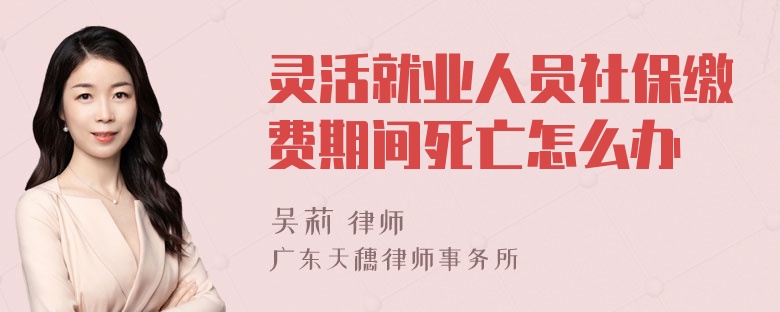 灵活就业人员社保缴费期间死亡怎么办

吴莉 律师
广东天穗律师事务所